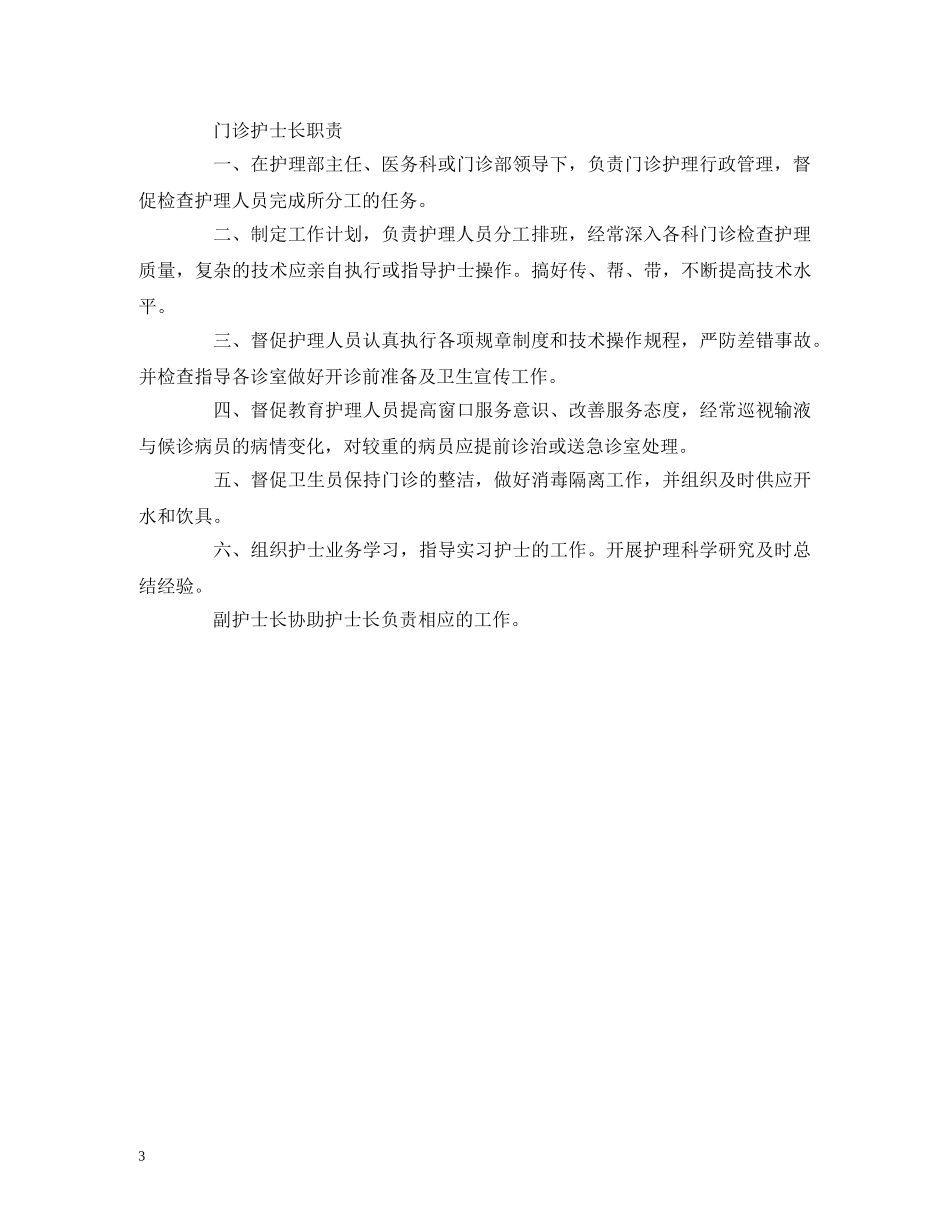 门诊护士长职责

一、在护理部主任、医务科或门诊部领导下，负责门诊护理行政管理，督促检查护理人员完成所分工的任务。

二、制定工作计划，负责护理人员分工排班，经常深入各科门诊检查护理质量，复杂的技术应亲自执行或指导护士操作。搞好传、帮、带，不断提高技术水平。

三、督促护理人员认真执行各项规章制度和技术操作规程，严防差错事故。并检查指导各诊室做好开诊前准备及卫生宣传工作。

四、督促教育护理人员提高窗口服务意识、改善服务态度，经常巡视输液与候诊病员的病情变化，对较重的病员应提前诊治或送急诊室处理。

五、督促卫生员保持门诊的整洁，做好消毒隔离工作，并组织及时供应开水和饮具。

六、组织护士业务学习，指导实习护士的工作。开展护理科学研究及时总结经验。

副护士长协助护士长负责相应的工作。

3